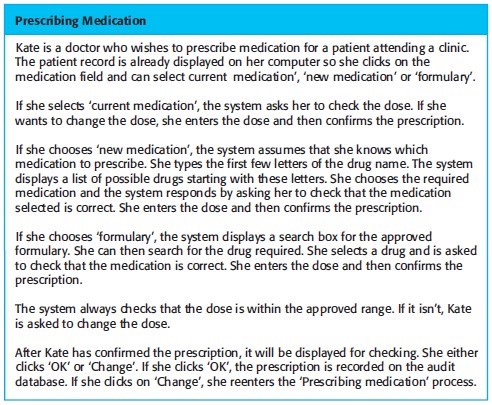 Prescribing Medication

Kate is a doctor who wishes to prescribe medication for a patient attending a clinic. The patient record is already displayed on her computer so she clicks on the medication field and can select current medication', 'new medication' or 'formulary'.

If she selects 'current medication', the system asks her to check the dose. If she wants to change the dose, she enters the dose and then confirms the prescription.

If she chooses 'new medication', the system assumes that she knows which medication to prescribe. She types the first few letters of the drug name. The system displays a list of possible drugs starting with these letters. She chooses the required medication and the system responds by asking her to check that the medication selected is correct. She enters the dose and then confirms the prescription.

If she chooses 'formulary', the system displays a search box for the approved formulary. She can then search for the drug required. She selects a drug and is asked to check that the medication is correct. She enters the dose and then confirms the prescription.

The system always checks that the dose is within the approved range. If it isn't, Kate is asked to change the dose.

After Kate has confirmed the prescription, it will be displayed for checking. She either clicks 'OK' or 'Change'. If she clicks 'OK', the prescription is recorded on the audit database. If she clicks on 'Change', she reenters the 'Prescribing medication' process.